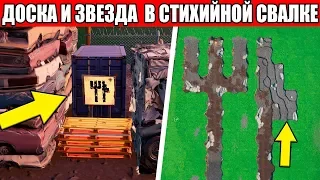 ДОСКА И ЗВЕЗДА В СТИХИЙНОЙ СВАЛКЕ